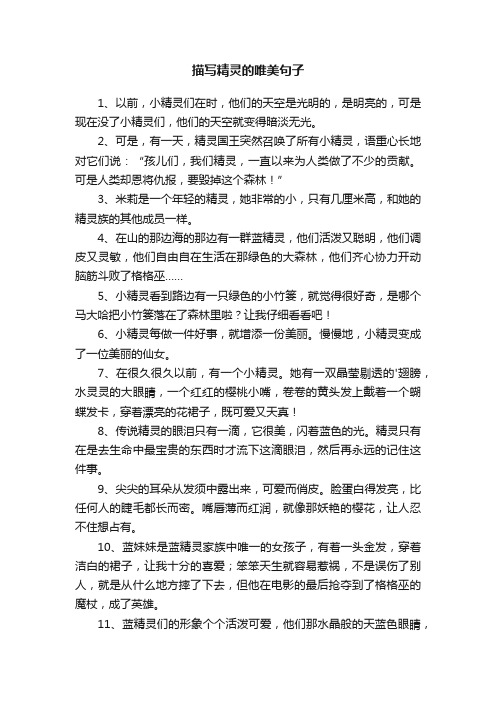 描写精灵的唯美句子

1、以前，小精灵们在时，他们的天空是光明的，是明亮的，可是现在没了小精灵们，他们的天空就变得暗淡无光。

2、可是，有一天，精灵国王突然召唤了所有小精灵，语重心长地对它们说：“孩儿们，我们精灵，一直以来为人类做了不少的贡献。可是人类却恩将仇报，要毁掉这个森林！”

3、米莉是一个年轻的精灵，她非常的小，只有几厘米高，和她的精灵族的其他成员一样。

4、在山的那边海的那边有一群蓝精灵，他们活泼又聪明，他们调皮又灵敏，他们自由自在生活在那绿色的大森林，他们齐心协力开动脑筋斗败了格格巫……

5、小精灵看到路边有一只绿色的小竹篓，就觉得很好奇，是哪个马大哈把小竹篓落在了森林里啦？让我仔细看看吧！

6、小精灵每做一件好事，就增添一份美丽。慢慢地，小精灵变成了一位美丽的仙女。

7、在很久很久以前，有一个小精灵。她有一双晶莹剔透的'翅膀，水灵灵的大眼睛，一个红红的樱桃小嘴，卷卷的黄头发上戴着一个蝴蝶发卡，穿着漂亮的花裙子，既可爱又天真！

8、传说精灵的眼泪只有一滴，它很美，闪着蓝色的光。精灵只有在是去生命中最宝贵的东西时才流下这滴眼泪，然后再永远的记住这件事。

9、尖尖的耳朵从发须中露出来，可爱而俏皮。脸蛋白得发亮，比任何人的睫毛都长而密。嘴唇薄而红润，就像那妖艳的樱花，让人忍不住想占有。

10、蓝妹妹是蓝精灵家族中唯一的女孩子，有着一头金发，穿着洁白的裙子，让我十分的喜爱；笨笨天生就容易惹祸，不是误伤了别人，就是从什么地方摔了下去，但他在电影的最后抢夺到了格格巫的魔杖，成了英雄。

11、蓝精灵们的形象个个活泼可爱，他们那水晶般的天蓝色眼睛，